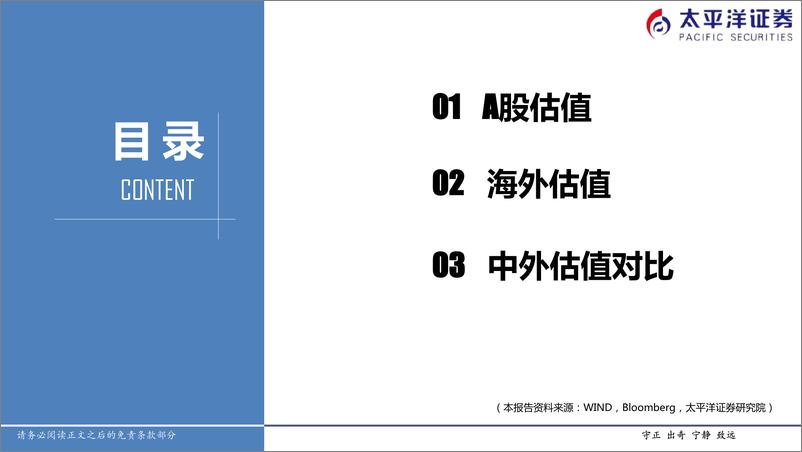 太平洋证券
PACIFIC SECURITIES

目录
CONTENT

01 A股估值

02 海外估值

03 中外估值对比

（本报告资料来源：WIND，Bloomberg，太平洋证券研究院）

请务必阅读正文之后的免责条款部分

守正 出奇 宁静 致远